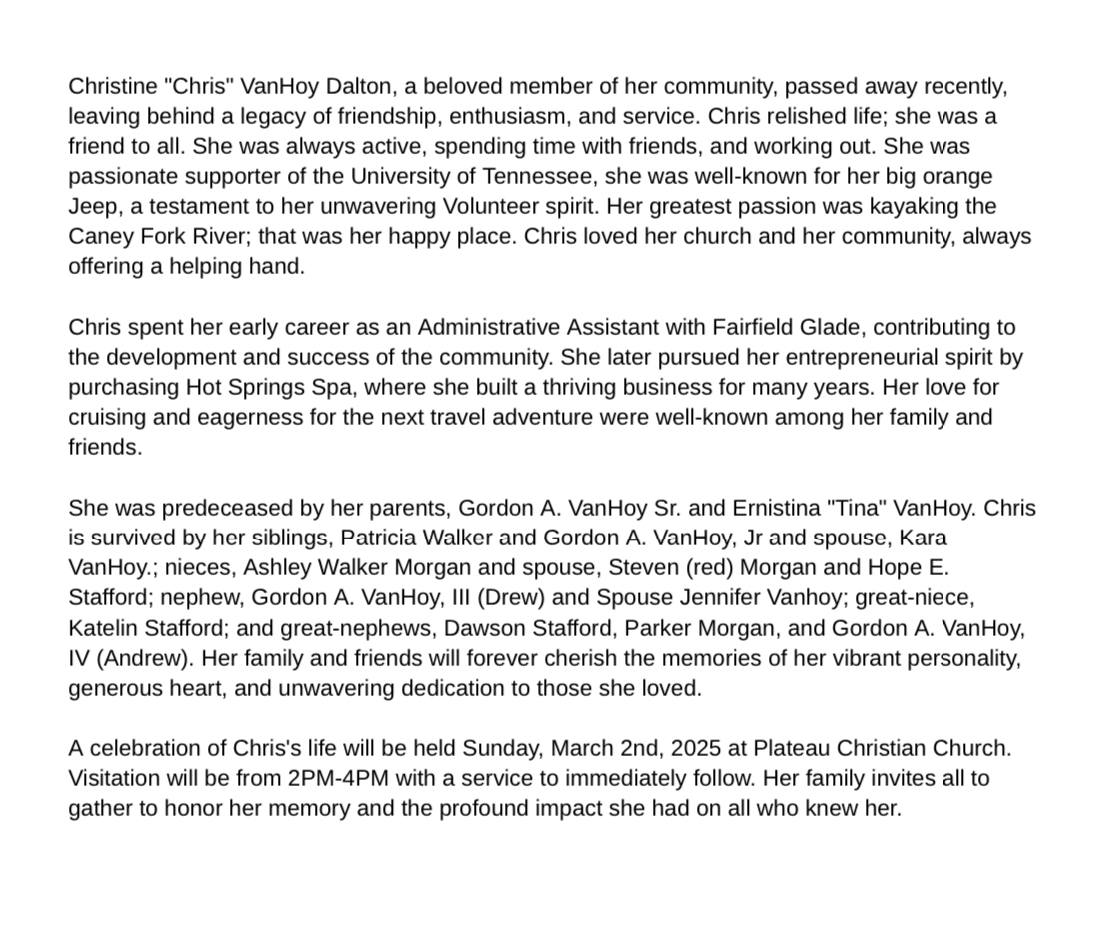 Christine "Chris" VanHoy Dalton, a beloved member of her community, passed away recently, leaving behind a legacy of friendship, enthusiasm, and service. Chris relished life; she was a friend to all. She was always active, spending time with friends, and working out. She was passionate supporter of the University of Tennessee, she was well-known for her big orange Jeep, a testament to her unwavering Volunteer spirit. Her greatest passion was kayaking the Caney Fork River; that was her happy place. Chris loved her church and her community, always offering a helping hand.

Chris spent her early career as an Administrative Assistant with Fairfield Glade, contributing to the development and success of the community. She later pursued her entrepreneurial spirit by purchasing Hot Springs Spa, where she built a thriving business for many years. Her love for cruising and eagerness for the next travel adventure were well-known among her family and friends.

She was predeceased by her parents, Gordon A. VanHoy Sr. and Ernistina "Tina" VanHoy. Chris is survived by her siblings, Patricia Walker and Gordon A. VanHoy, Jr and spouse, Kara VanHoy.; nieces, Ashley Walker Morgan and spouse, Steven (red) Morgan and Hope E. Stafford; nephew, Gordon A. VanHoy, III (Drew) and Spouse Jennifer Vanhoy; great-niece, Katelin Stafford; and great-nephews, Dawson Stafford, Parker Morgan, and Gordon A. VanHoy, IV (Andrew). Her family and friends will forever cherish the memories of her vibrant personality, generous heart, and unwavering dedication to those she loved.

A celebration of Chris's life will be held Sunday, March 2nd, 2025 at Plateau Christian Church. Visitation will be from 2PM-4PM with a service to immediately follow. Her family invites all to gather to honor her memory and the profound impact she had on all who knew her.